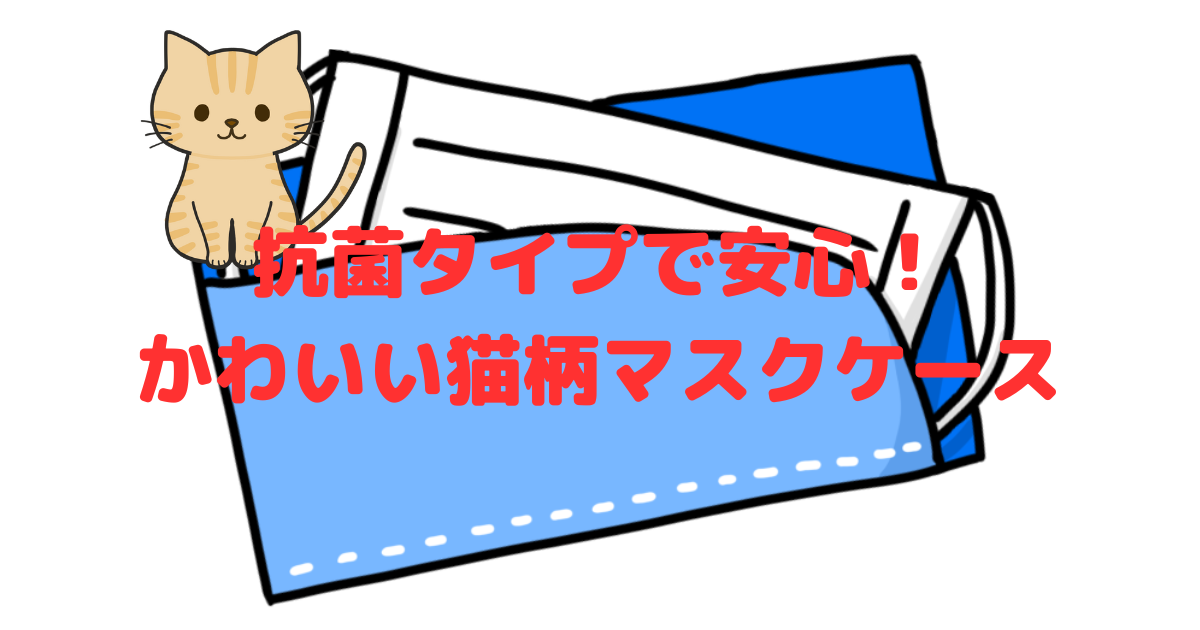 抗菌タイプで安心！
かわいい猫柄マスクケース